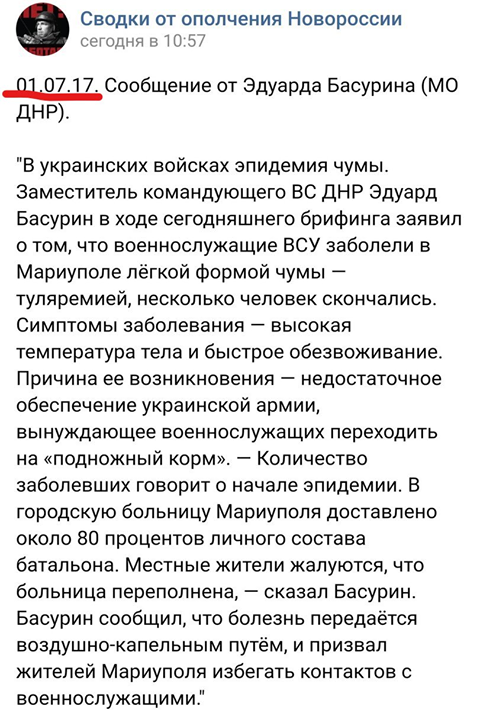 Сводки от ополчения Новороссии
сегодня в 10:57

01.07.17. Сообщение от Эдуарда Басурина (МО ДНР).

"В украинских войсках эпидемия чумы. Заместитель командующего ВС ДНР Эдуард Басурин в ходе сегодняшнего брифинга заявил о том, что военнослужащие ВСУ заболели в Мариуполе лёгкой формой чумы — туляремией, несколько человек скончались. Симптомы заболевания — высокая температура тела и быстрое обезвоживание. Причина ее возникновения — недостаточное обеспечение украинской армии, вынуждающее военнослужащих переходить на «подножный корм». — Количество заболевших говорит о начале эпидемии. В городскую больницу Мариуполя доставлено около 80 процентов личного состава батальона. Местные жители жалуются, что больница переполнена, — сказал Басурин. Басурин сообщил, что болезнь передаётся воздушно-капельным путём, и призвал жителей Мариуполя избегать контактов с военнослужащими."